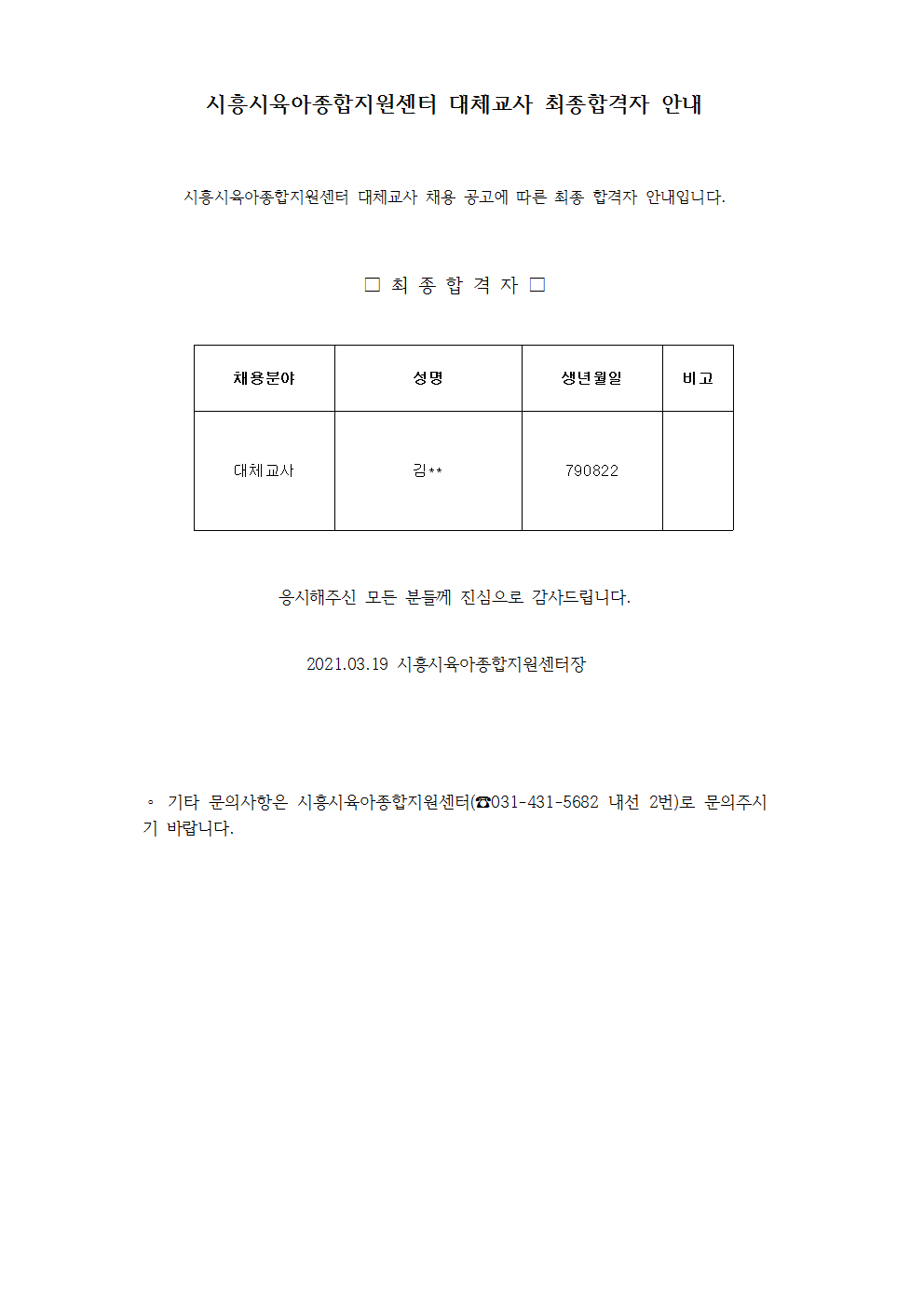 시흥시육아종합지원센터 대체교사 최종합격자 안내

시흥시육아종합지원센터 대체교사 채용 공고에 따른 최종 합격자 안내입니다.

□ 최 종 합 격 자 □

| 채용분야 | 성명 | 생년월일 | 비고 |
|---|---|---|---|
| 대체교사 | 김** | 790822 | |

응시해주신 모든 분들께 진심으로 감사드립니다.

2021.03.19 시흥시육아종합지원센터장

◦ 기타 문의사항은 시흥시육아종합지원센터(☎031-431-5682 내선 2번)로 문의주시기 바랍니다.